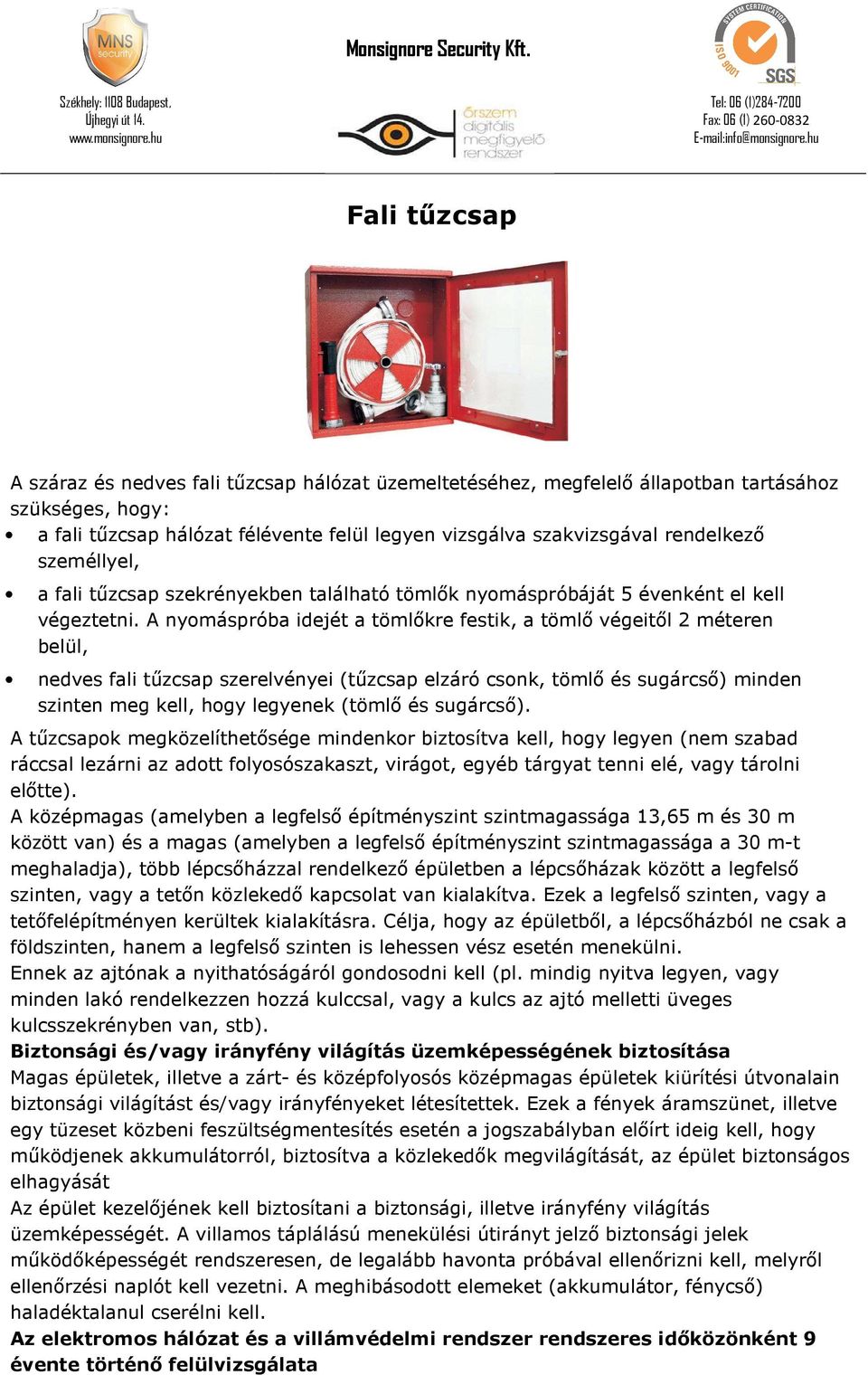 MNS security

Székhely: 1108 Budapest, Újhegyi út 14. www.monsignore.hu

Monsignore Security Kft.

őrszem digitális megfigyelő rendszer

SYSTEM CERTIFICATION ISO 9001 SGS

Tel: 06 (1)284-7200 Fax: 06 (1) 260-0832 E-mail:info@monsignore.hu

Fali tűzcsap

A száraz és nedves fali tűzcsap hálózat üzemeltetéséhez, megfelelő állapotban tartásához szükséges, hogy:
• a fali tűzcsap hálózat félévente felül legyen vizsgálva szakvizsgával rendelkező személlyel,
• a fali tűzcsap szekrényekben található tömlők nyomáspróbáját 5 évenként el kell végeztetni. A nyomáspróba idejét a tömlőkre festik, a tömlő végeitől 2 méteren belül,
• nedves fali tűzcsap szerelvényei (tűzcsap elzáró csonk, tömlő és sugárcső) minden szinten meg kell, hogy legyenek (tömlő és sugárcső).
A tűzcsapok megközelíthetősége mindenkor biztosítva kell, hogy legyen (nem szabad ráccsal lezárni az adott folyosószakaszt, virágot, egyéb tárgyat tenni elé, vagy tárolni előtte).
A középmagas (amelyben a legfelső építményszint szintmagassága 13,65 m és 30 m között van) és a magas (amelyben a legfelső építményszint szintmagassága a 30 m-t meghaladja), több lépcsőházzal rendelkező épületben a lépcsőházak között a legfelső szinten, vagy a tetőn közlekedő kapcsolat van kialakítva. Ezek a legfelső szinten, vagy a tetőfelépítményen kerültek kialakításra. Célja, hogy az épületből, a lépcsőházból ne csak a földszinten, hanem a legfelső szinten is lehessen vész esetén menekülni.
Ennek az ajtónak a nyithatóságáról gondosodni kell (pl. mindig nyitva legyen, vagy minden lakó rendelkezzen hozzá kulccsal, vagy a kulcs az ajtó melletti üveges kulcsszekrényben van, stb).
Biztonsági és/vagy irányfény világítás üzemképességének biztosítása
Magas épületek, illetve a zárt- és középfolyosós középmagas épületek kiürítési útvonalain biztonsági világítást és/vagy irányfényeket létesítettek. Ezek a fények áramszünet, illetve egy tüzeset közbeni feszültségmentesítés esetén a jogszabályban előírt ideig kell, hogy működjenek akkumulátorról, biztosítva a közlekedők megvilágítását, az épület biztonságos elhagyását
Az épület kezelőjének kell biztosítani a biztonsági, illetve irányfény világítás üzemképességét. A villamos táplálású menekülési útirányt jelző biztonsági jelek működőképességét rendszeresen, de legalább havonta próbával ellenőrizni kell, melyről ellenőrzési naplót kell vezetni. A meghibásodott elemeket (akkumulátor, fénycső) haladéktalanul cserélni kell.
Az elektromos hálózat és a villámvédelmi rendszer rendszeres időközönként 9 évente történő felülvizsgálata